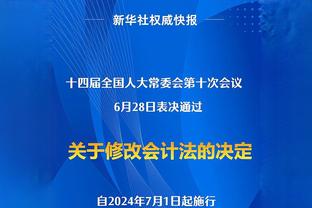 新华社权威快报

十四届全国人大常委会第十次会议
6月28日表决通过

关于修改会计法的决定

自2024年7月1日起施行